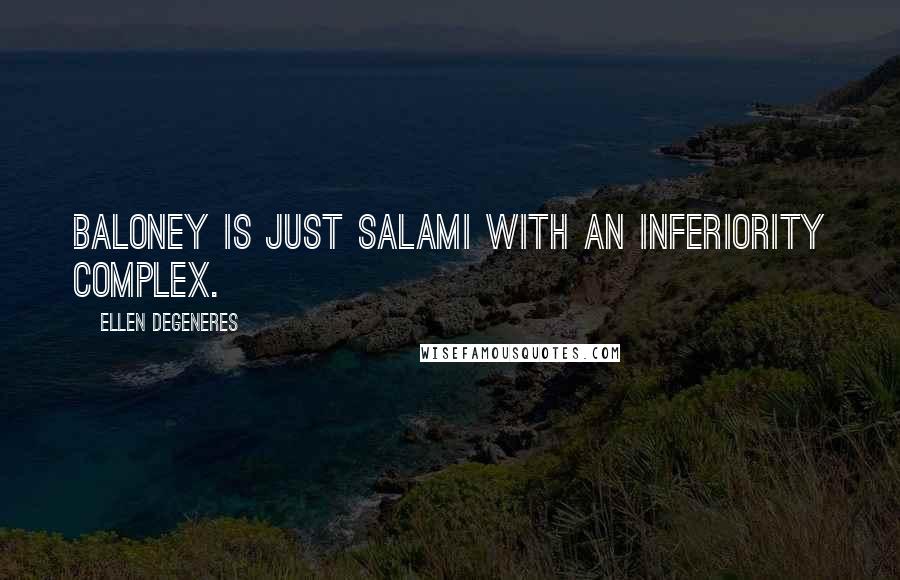 BALONEY IS JUST SALAMI WITH AN INFERIORITY COMPLEX.

ELLEN DEGENERES

WISEFAMOUSQUOTES.COM